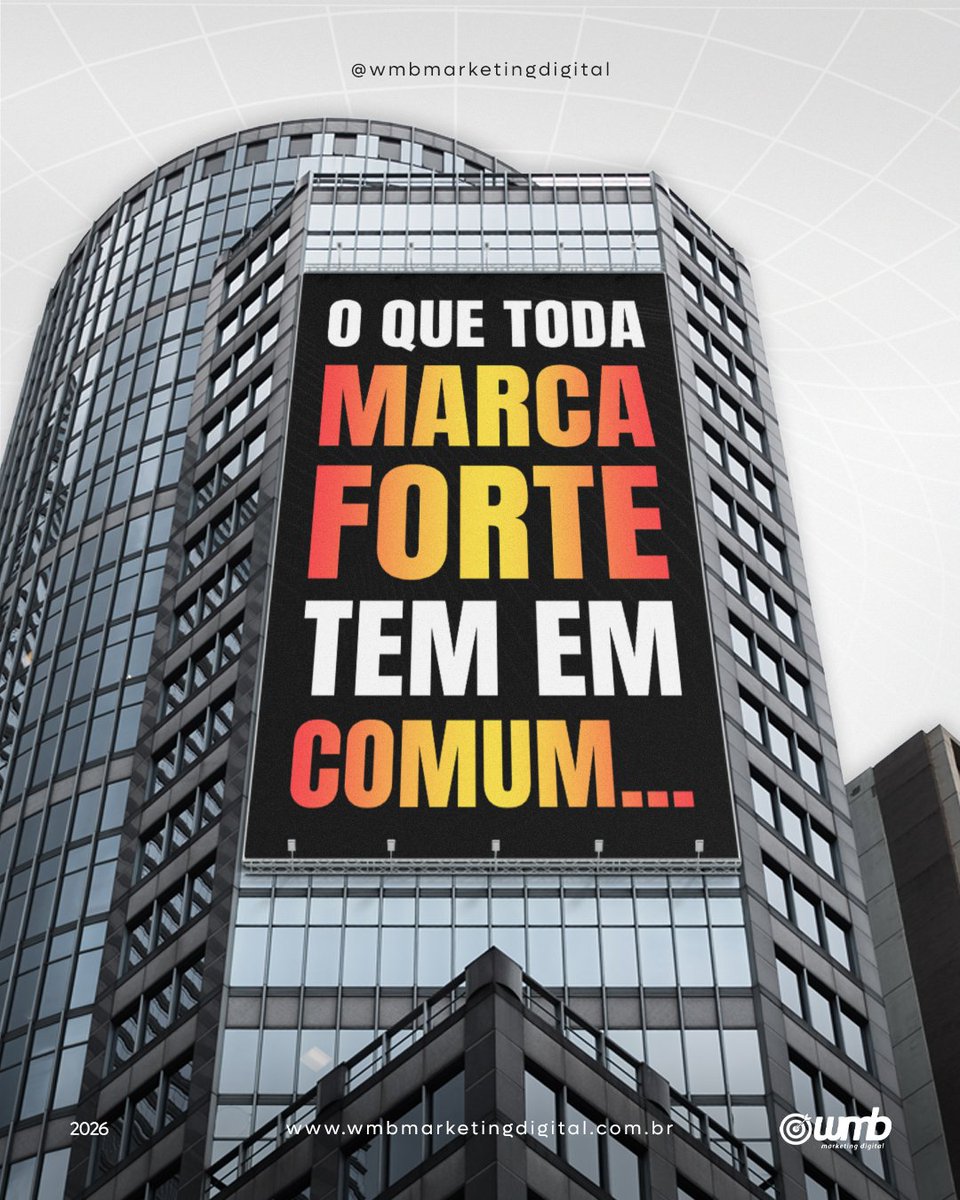 @wmbmarketingdigital

O QUE TODA MARCA FORTE TEM EM COMUM...

2026

www.wmbmarketingdigital.com.br

wmb marketing digital